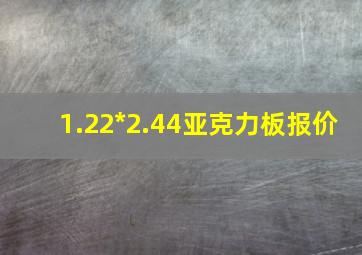 1.22*2.44亚克力板报价